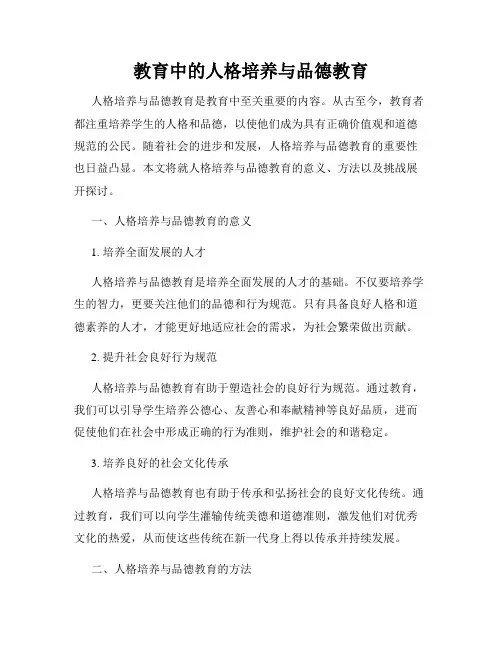 教育中的人格培养与品德教育

人格培养与品德教育是教育中至关重要的内容。从古至今，教育者都注重培养学生的人格和品德，以使他们成为具有正确价值观和道德规范的公民。随着社会的进步和发展，人格培养与品德教育的重要性也日益凸显。本文将就人格培养与品德教育的意义、方法以及挑战展开探讨。

一、人格培养与品德教育的意义

1. 培养全面发展的人才

人格培养与品德教育是培养全面发展的人才的基础。不仅要培养学生的智力，更要关注他们的品德和行为规范。只有具备良好人格和道德素养的人才，才能更好地适应社会的需求，为社会繁荣做出贡献。

2. 提升社会良好行为规范

人格培养与品德教育有助于塑造社会的良好行为规范。通过教育，我们可以引导学生培养公德心、友善心和奉献精神等良好品质，进而促使他们在社会中形成正确的行为准则，维护社会的和谐稳定。

3. 培养良好的社会文化传承

人格培养与品德教育也有助于传承和弘扬社会的良好文化传统。通过教育，我们可以向学生灌输传统美德和道德准则，激发他们对优秀文化的热爱，从而使这些传统在新一代身上得以传承并持续发展。

二、人格培养与品德教育的方法